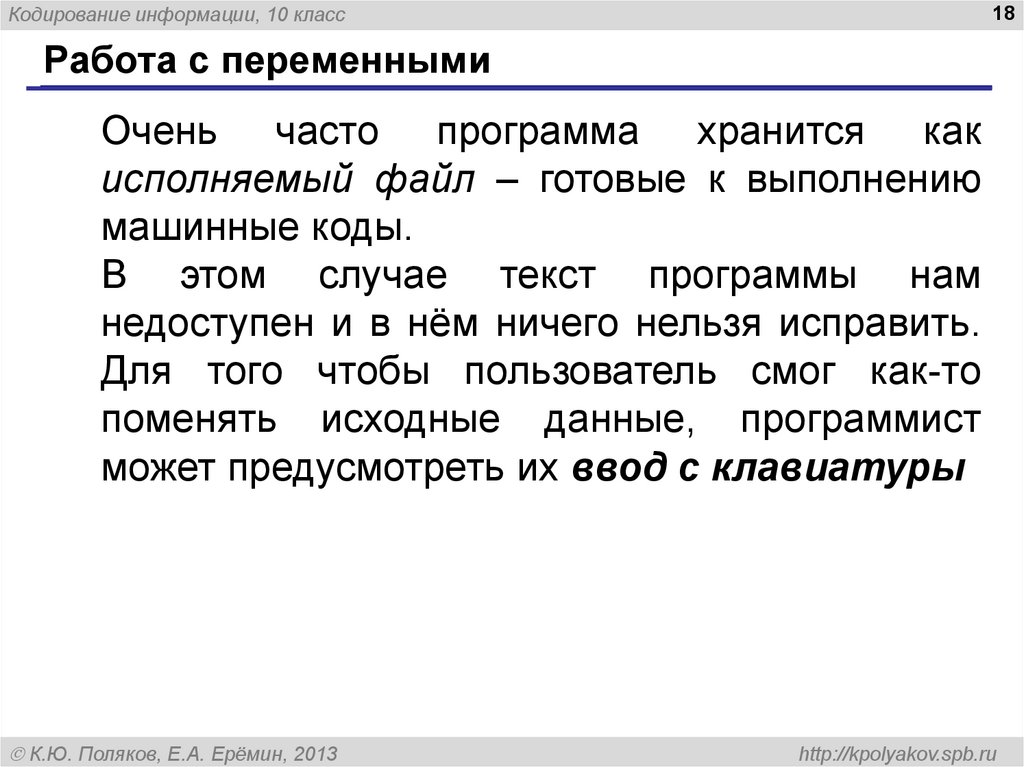 Кодирование информации, 10 класс

18

Работа с переменными

Очень часто программа хранится как исполняемый файл – готовые к выполнению машинные коды.

В этом случае текст программы нам недоступен и в нём ничего нельзя исправить. Для того чтобы пользователь смог как-то поменять исходные данные, программист может предусмотреть их ввод с клавиатуры

© К.Ю. Поляков, Е.А. Ерёмин, 2013

http://kpolyakov.spb.ru